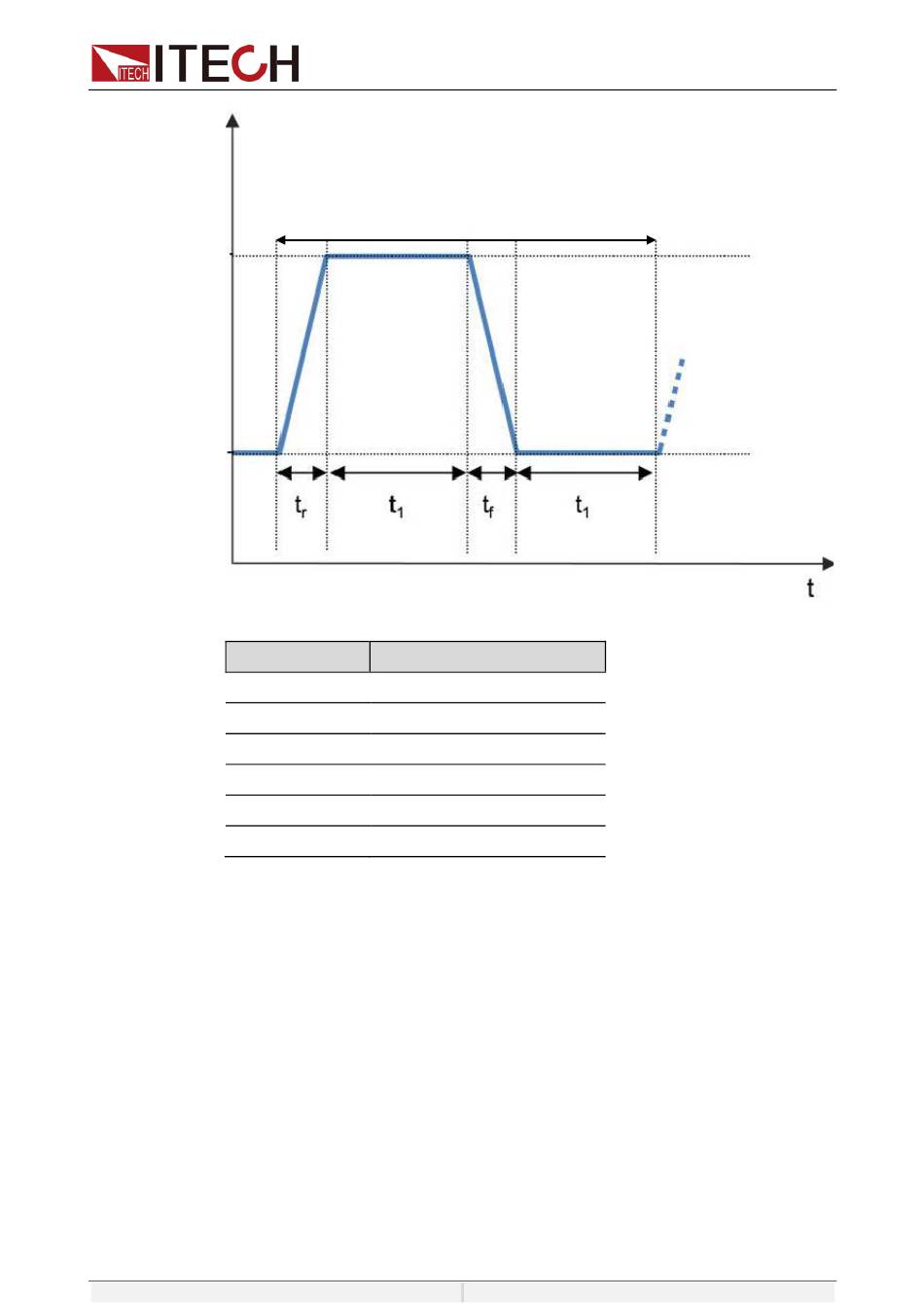 ITECH

ITECH

$t_r$ $t_1$ $t_f$ $t_1$

t